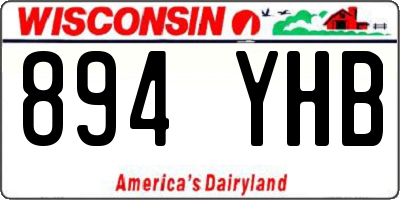 WISCONSIN

894 YHB

America's Dairyland